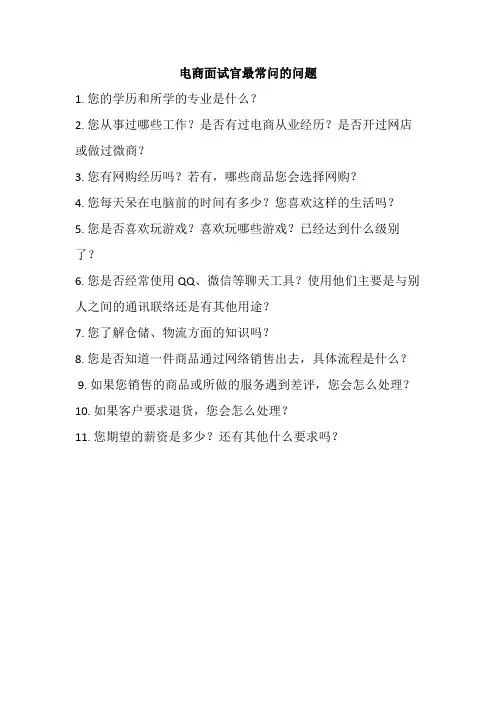 电商面试官最常问的问题

1. 您的学历和所学的专业是什么？

2. 您从事过哪些工作？是否有过电商从业经历？是否开过网店或做过微商？

3. 您有网购经历吗？若有，哪些商品您会选择网购？

4. 您每天呆在电脑前的时间有多少？您喜欢这样的生活吗？

5. 您是否喜欢玩游戏？喜欢玩哪些游戏？已经达到什么级别了？

6. 您是否经常使用 QQ、微信等聊天工具？使用他们主要是与别人之间的通讯联络还是有其他用途？

7. 您了解仓储、物流方面的知识吗？

8. 您是否知道一件商品通过网络销售出去，具体流程是什么？

9. 如果您销售的商品或所做的服务遇到差评，您会怎么处理？

10. 如果客户要求退货，您会怎么处理？

11. 您期望的薪资是多少？还有其他什么要求吗？